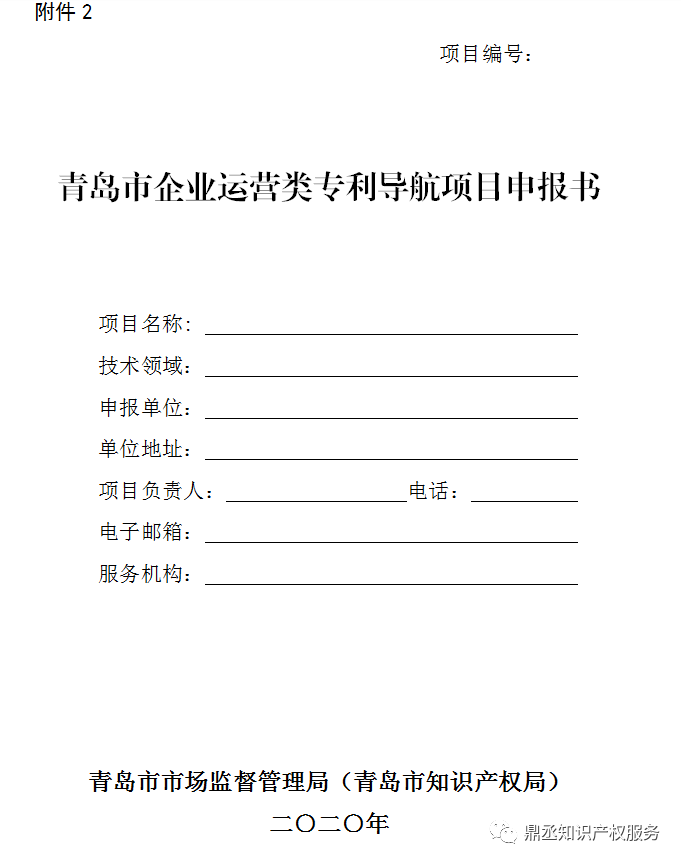 附件 2

项目编号：

青岛市企业运营类专利导航项目申报书

项目名称：

技术领域：

申报单位：

单位地址：

项目负责人：　　　　电话：

电子邮箱：

服务机构：

青岛市市场监督管理局（青岛市知识产权局）

二〇二〇年

鼎丞知识产权服务